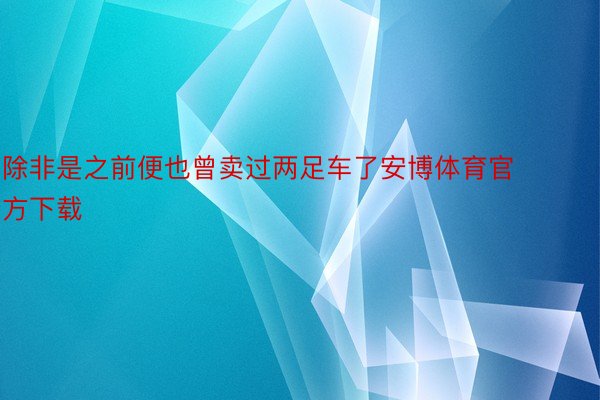 除非是之前便也曾卖过两足车了安博体育官方下载